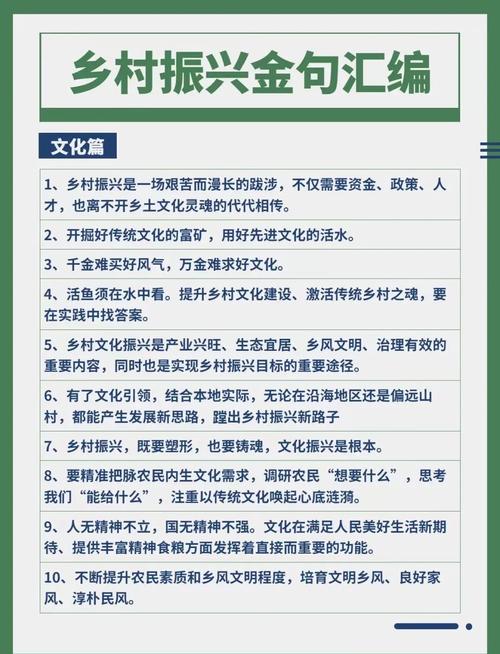 乡村振兴金句汇编

文化篇

1、乡村振兴是一场艰苦而漫长的跋涉，不仅需要资金、政策、人才，也离不开乡土文化灵魂的代代相传。

2、开掘好传统文化的富矿，用好先进文化的活水。

3、千金难买好风气，万金难求好文化。

4、活鱼须在水中看。提升乡村文化建设、激活传统乡村之魂，要在实践中找答案。

5、乡村文化振兴是产业兴旺、生态宜居、乡风文明、治理有效的重要内容，同时也是实现乡村振兴目标的重要途径。

6、有了文化引领，结合本地实际，无论在沿海地区还是偏远山村，都能产生发展新思路，蹚出乡村振兴新路子

7、乡村振兴，既要塑形，也要铸魂，文化振兴是根本。

8、要精准把脉农民内生文化需求，调研农民“想要什么”，思考我们“能给什么”，注重以传统文化唤起心底涟漪。

9、人无精神不立，国无精神不强。文化在满足人民美好生活新期待、提供丰富精神食粮方面发挥着直接而重要的功能。

10、不断提升农民素质和乡风文明程度，培育文明乡风、良好家风、淳朴民风。